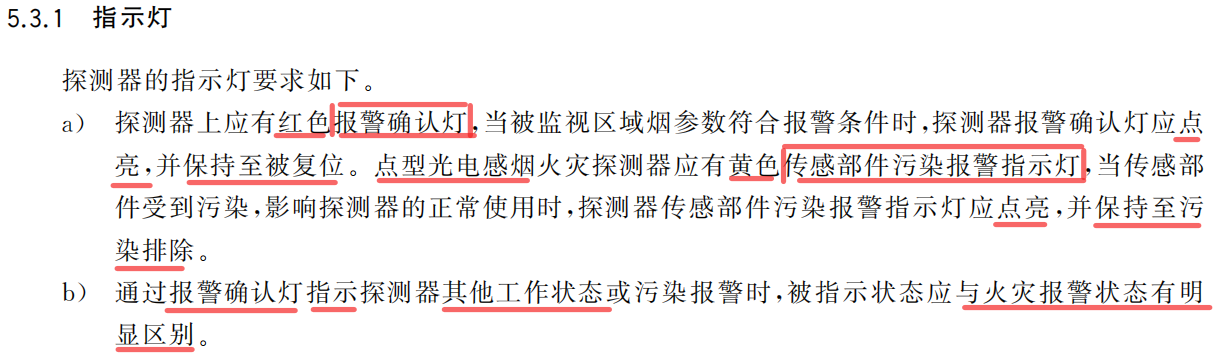 5.3.1　指示灯

探测器的指示灯要求如下。

a)　探测器上应有红色报警确认灯,当被监视区域烟参数符合报警条件时,探测器报警确认灯应点亮,并保持至被复位。点型光电感烟火灾探测器应有黄色传感部件污染报警指示灯,当传感部件受到污染,影响探测器的正常使用时,探测器传感部件污染报警指示灯应点亮,并保持至污染排除。

b)　通过报警确认灯指示探测器其他工作状态或污染报警时,被指示状态应与火灾报警状态有明显区别。